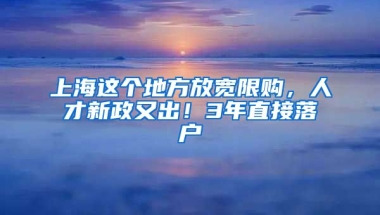 上海这个地方放宽限购，人才新政又出！3年直接落户